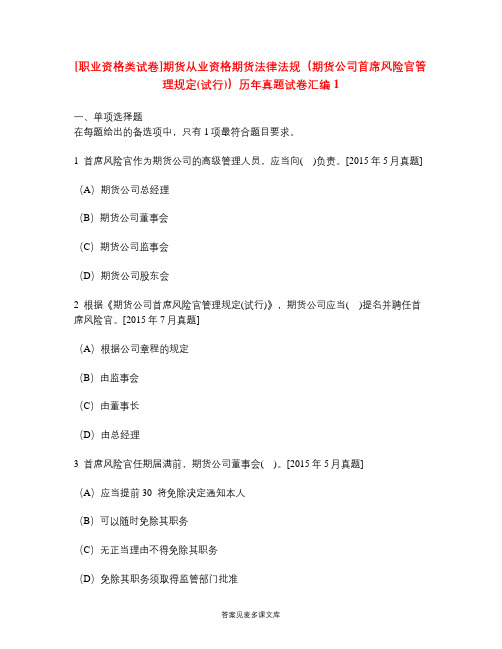 [职业资格类试卷]期货从业资格期货法律法规（期货公司首席风险官管理规定(试行)）历年真题试卷汇编 1

一、单项选择题
在每题给出的备选项中，只有 1 项最符合题目要求。

1 首席风险官作为期货公司的高级管理人员，应当向(　)负责。[2015 年 5 月真题]

（A）期货公司总经理

（B）期货公司董事会

（C）期货公司监事会

（D）期货公司股东会

2 根据《期货公司首席风险官管理规定(试行)》，期货公司应当(　)提名并聘任首席风险官。[2015 年 7 月真题]

（A）根据公司章程的规定

（B）由监事会

（C）由董事长

（D）由总经理

3 首席风险官任期届满前，期货公司董事会(　)。[2015 年 5 月真题]

（A）应当提前 30 将免除决定通知本人

（B）可以随时免除其职务

（C）无正当理由不得免除其职务

（D）免除其职务须取得监管部门批准

答案见麦多课文库